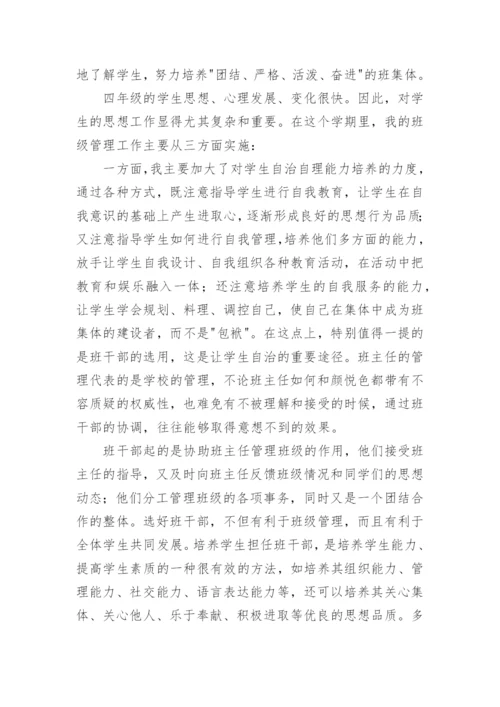 地了解学生，努力培养"团结、严格、活泼、奋进"的班集体。

四年级的学生思想、心理发展、变化很快。因此，对学生的思想工作显得尤其复杂和重要。在这个学期里，我的班级管理工作主要从三方面实施：

一方面，我主要加大了对学生自治自理能力培养的力度，通过各种方式，既注意指导学生进行自我教育，让学生在自我意识的基础上产生进取心，逐渐形成良好的思想行为品质；又注意指导学生如何进行自我管理，培养他们多方面的能力，放手让学生自我设计、自我组织各种教育活动，在活动中把教育和娱乐融入一体；还注意培养学生的自我服务的能力，让学生学会规划、料理、调控自己，使自己在集体中成为班集体的建设者，而不是"包袱"。在这点上，特别值得一提的是班干部的选用，这是让学生自治的重要途径。班主任的管理代表的是学校的管理，不论班主任如何和颜悦色都带有不容质疑的权威性，也难免有不被理解和接受的时候，通过班干部的协调，往往能够取得意想不到的效果。

班干部起的是协助班主任管理班级的作用，他们接受班主任的指导，又及时向班主任反馈班级情况和同学们的思想动态；他们分工管理班级的各项事务，同时又是一个团结合作的整体。选好班干部，不但有利于班级管理，而且有利于全体学生共同发展。培养学生担任班干部，是培养学生能力、提高学生素质的一种很有效的方法，如培养其组织能力、管理能力、社交能力、语言表达能力等，还可以培养其关心集体、关心他人、乐于奉献、积极进取等优良的思想品质。多